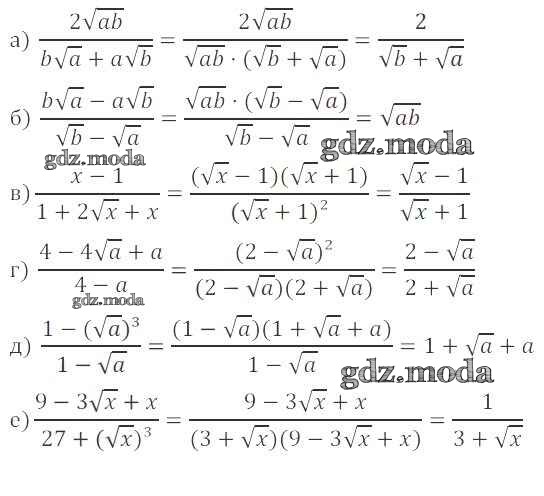 а) $\frac{2\sqrt{ab}}{b\sqrt{a}+a\sqrt{b}}=\frac{2\sqrt{ab}}{\sqrt{ab}\cdot(\sqrt{b}+\sqrt{a})}=\frac{2}{\sqrt{b}+\sqrt{a}}$

б) $\frac{b\sqrt{a}-a\sqrt{b}}{\sqrt{b}-\sqrt{a}}=\frac{\sqrt{ab}\cdot(\sqrt{b}-\sqrt{a})}{\sqrt{b}-\sqrt{a}}=\sqrt{ab}$

gdz.moda

gdz.moda

в) $\frac{x-1}{1+2\sqrt{x}+x}=\frac{(\sqrt{x}-1)(\sqrt{x}+1)}{(\sqrt{x}+1)^2}=\frac{\sqrt{x}-1}{\sqrt{x}+1}$

г) $\frac{4-4\sqrt{a}+a}{4-a}=\frac{(2-\sqrt{a})^2}{(2-\sqrt{a})(2+\sqrt{a})}=\frac{2-\sqrt{a}}{2+\sqrt{a}}$

gdz.moda

д) $\frac{1-(\sqrt{a})^3}{1-\sqrt{a}}=\frac{(1-\sqrt{a})(1+\sqrt{a}+a)}{1-\sqrt{a}}=1+\sqrt{a}+a$

gdz.moda

е) $\frac{9-3\sqrt{x}+x}{27+(\sqrt{x})^3}=\frac{9-3\sqrt{x}+x}{(3+\sqrt{x})(9-3\sqrt{x}+x)}=\frac{1}{3+\sqrt{x}}$